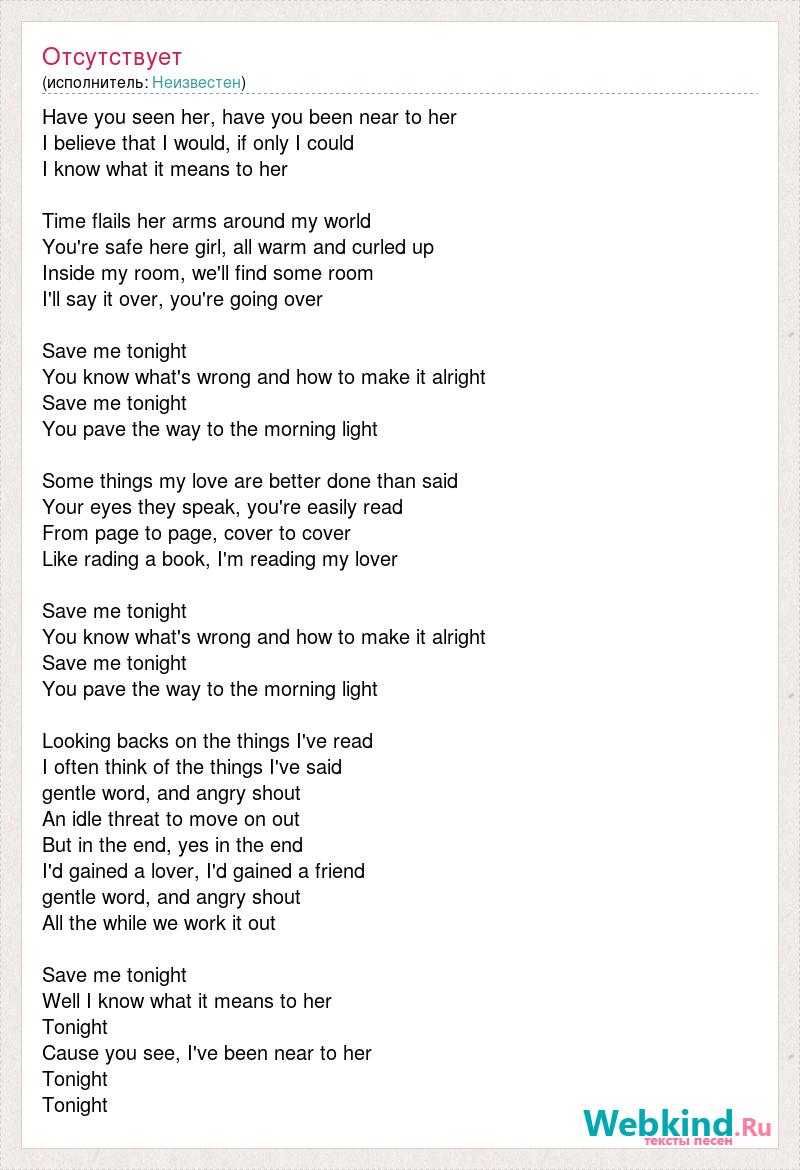 Отсутствует
(исполнитель: Неизвестен)

Have you seen her, have you been near to her
I believe that I would, if only I could
I know what it means to her

Time flails her arms around my world
You're safe here girl, all warm and curled up
Inside my room, we'll find some room
I'll say it over, you're going over

Save me tonight
You know what's wrong and how to make it alright
Save me tonight
You pave the way to the morning light

Some things my love are better done than said
Your eyes they speak, you're easily read
From page to page, cover to cover
Like rading a book, I'm reading my lover

Save me tonight
You know what's wrong and how to make it alright
Save me tonight
You pave the way to the morning light

Looking backs on the things I've read
I often think of the things I've said
gentle word, and angry shout
An idle threat to move on out
But in the end, yes in the end
I'd gained a lover, I'd gained a friend
gentle word, and angry shout
All the while we work it out

Save me tonight
Well I know what it means to her
Tonight
Cause you see, I've been near to her
Tonight
Tonight

Webkind.Ru
тексты песен